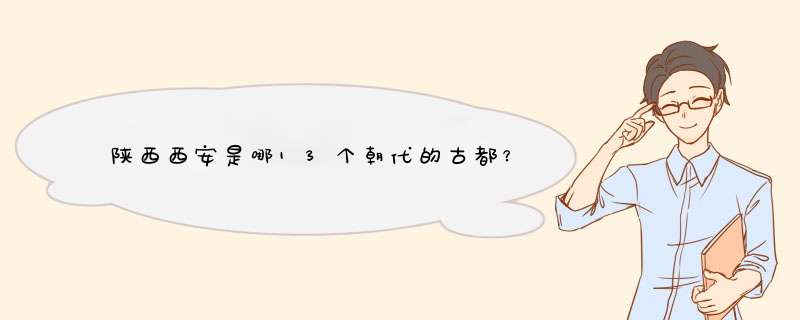 陕西西安是哪13个朝代的古都?